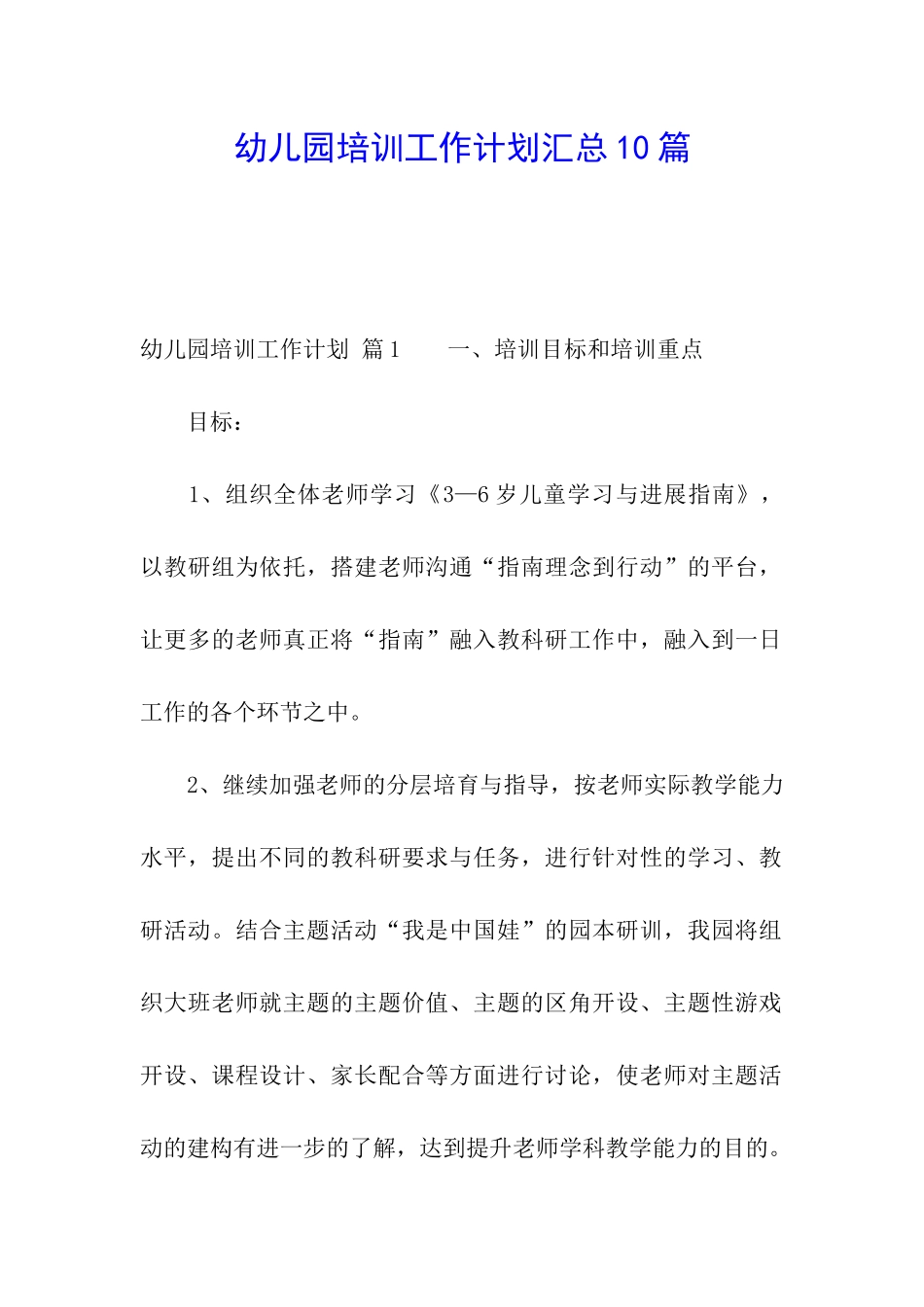 幼儿园培训工作计划汇总10篇

幼儿园培训工作计划 篇1 一、培训目标和培训重点

目标：

1、组织全体老师学习《3—6岁儿童学习与进展指南》，以教研组为依托，搭建老师沟通“指南理念到行动”的平台，让更多的老师真正将“指南”融入教科研工作中，融入到一日工作的各个环节之中。

2、继续加强老师的分层培育与指导，按老师实际教学能力水平，提出不同的教科研要求与任务，进行针对性的学习、教研活动。结合主题活动“我是中国娃”的园本研训，我园将组织大班老师就主题的主题价值、主题的区角开设、主题性游戏开设、课程设计、家长配合等方面进行讨论，使老师对主题活动的建构有进一步的了解，达到提升老师学科教学能力的目的。